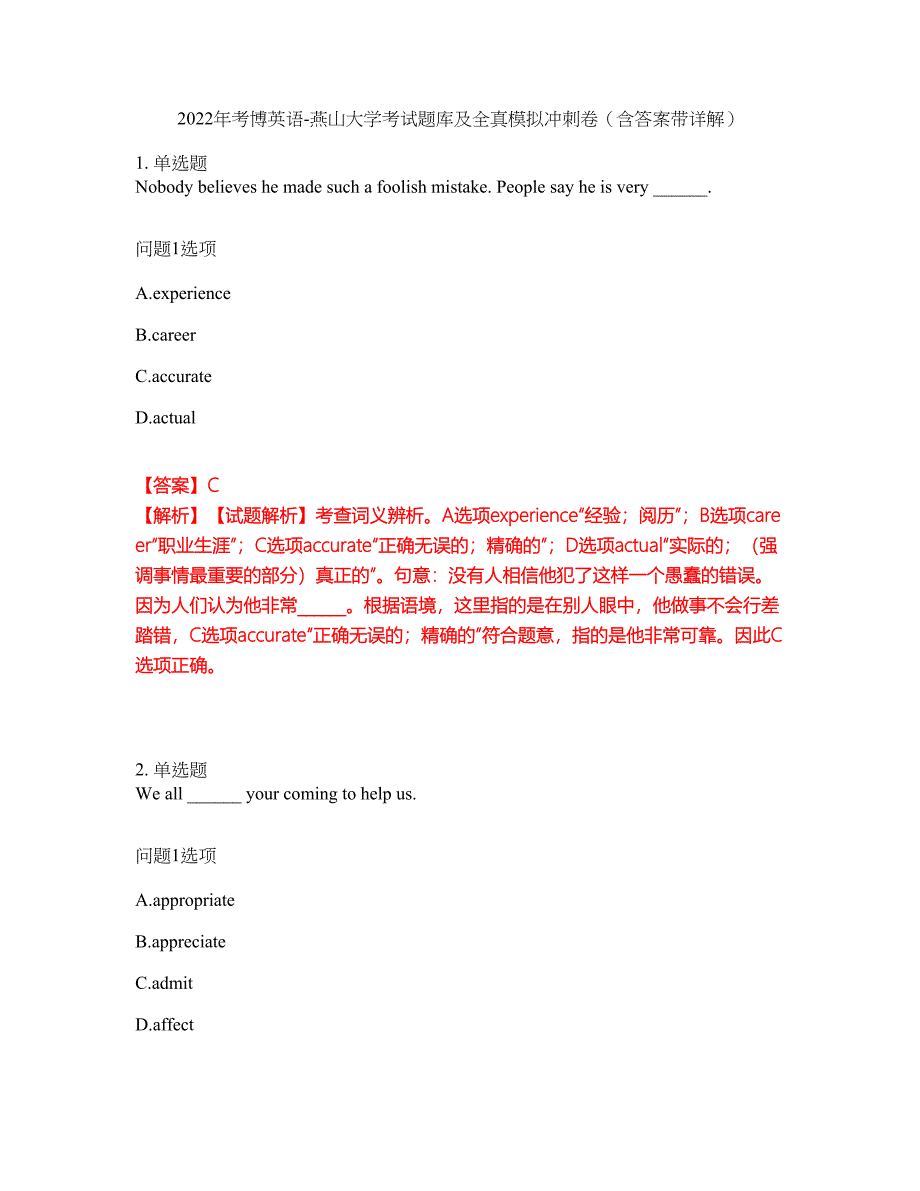 2022年考博英语-燕山大学考试题库及全真模拟冲刺卷（含答案带详解）

1. 单选题
Nobody believes he made such a foolish mistake. People say he is very ______.

问题1选项

A.experience

B.career

C.accurate

D.actual

【答案】C
【解析】【试题解析】考查词义辨析。A选项experience“经验；阅历”；B选项career“职业生涯”；C选项accurate“正确无误的；精确的”；D选项actual“实际的；（强调事情最重要的部分）真正的”。句意：没有人相信他犯了这样一个愚蠢的错误。因为人们认为他非常_____。根据语境，这里指的是在别人眼中，他做事不会行差踏错，C选项accurate“正确无误的；精确的”符合题意，指的是他非常可靠。因此C选项正确。

2. 单选题
We all ______ your coming to help us.

问题1选项

A.appropriate

B.appreciate

C.admit

D.affect